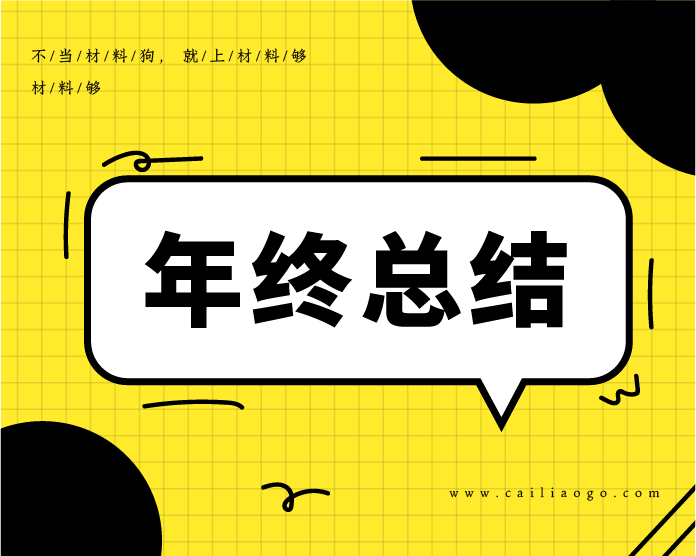 不/当/材/料/狗， 就/上/材/料/够

材/料/够

年终总结

www.cailiaogo.com